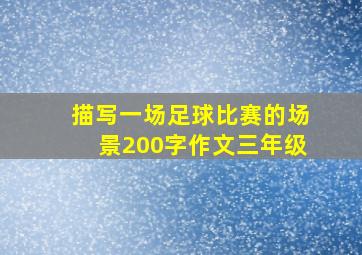 描写一场足球比赛的场景200字作文三年级